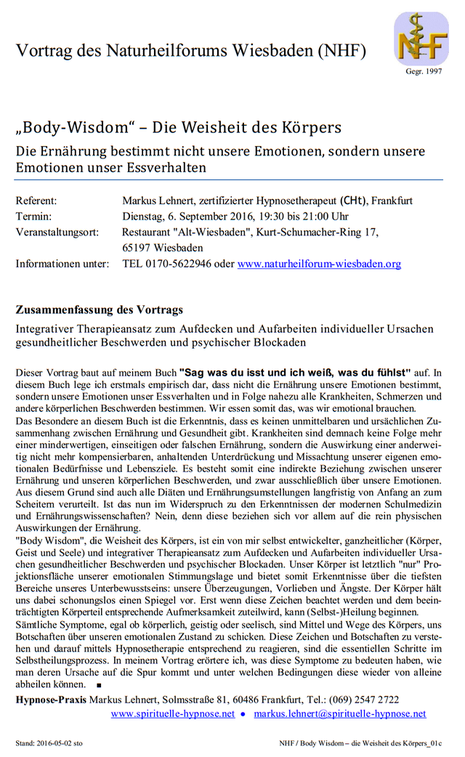 Vortrag des Naturheilforums Wiesbaden (NHF)

NHF
Gegr. 1997

„Body-Wisdom“ – Die Weisheit des Körpers

Die Ernährung bestimmt nicht unsere Emotionen, sondern unsere Emotionen unser Essverhalten

| | |
|---|---|
| Referent: | Markus Lehnert, zertifizierter Hypnosetherapeut (CHt), Frankfurt |
| Termin: | Dienstag, 6. September 2016, 19:30 bis 21:00 Uhr |
| Veranstaltungsort: | Restaurant "Alt-Wiesbaden", Kurt-Schumacher-Ring 17, 65197 Wiesbaden |
| Informationen unter: | TEL 0170-5622946 oder www.naturheilforum-wiesbaden.org |

Zusammenfassung des Vortrags

Integrativer Therapieansatz zum Aufdecken und Aufarbeiten individueller Ursachen gesundheitlicher Beschwerden und psychischer Blockaden

Dieser Vortrag baut auf meinem Buch "Sag was du isst und ich weiß, was du fühlst" auf. In diesem Buch lege ich erstmals empirisch dar, dass nicht die Ernährung unsere Emotionen bestimmt, sondern unsere Emotionen unser Essverhalten und in Folge nahezu alle Krankheiten, Schmerzen und andere körperlichen Beschwerden bestimmen. Wir essen somit das, was wir emotional brauchen.
Das Besondere an diesem Buch ist die Erkenntnis, dass es keinen unmittelbaren und ursächlichen Zusammenhang zwischen Ernährung und Gesundheit gibt. Krankheiten sind demnach keine Folge mehr einer minderwertigen, einseitigen oder falschen Ernährung, sondern die Auswirkung einer anderweitig nicht mehr kompensierbaren, anhaltenden Unterdrückung und Missachtung unserer eigenen emotionalen Bedürfnisse und Lebensziele. Es besteht somit eine indirekte Beziehung zwischen unserer Ernährung und unseren körperlichen Beschwerden, und zwar ausschließlich über unsere Emotionen. Aus diesem Grund sind auch alle Diäten und Ernährungsumstellungen langfristig von Anfang an zum Scheitern verurteilt. Ist das nun im Widerspruch zu den Erkenntnissen der modernen Schulmedizin und Ernährungswissenschaften? Nein, denn diese beziehen sich vor allem auf die rein physischen Auswirkungen der Ernährung.
"Body Wisdom", die Weisheit des Körpers, ist ein von mir selbst entwickelter, ganzheitlicher (Körper, Geist und Seele) und integrativer Therapieansatz zum Aufdecken und Aufarbeiten individueller Ursachen gesundheitlicher Beschwerden und psychischer Blockaden. Unser Körper ist letztlich "nur" Projektionsfläche unserer emotionalen Stimmungslage und bietet somit Erkenntnisse über die tiefsten Bereiche unseres Unterbewusstseins: unsere Überzeugungen, Vorlieben und Ängste. Der Körper hält uns dabei schonungslos einen Spiegel vor. Erst wenn diese Zeichen beachtet werden und dem beeinträchtigten Körperteil entsprechende Aufmerksamkeit zuteilwird, kann (Selbst-)Heilung beginnen.
Sämtliche Symptome, egal ob körperlich, geistig oder seelisch, sind Mittel und Wege des Körpers, uns Botschaften über unseren emotionalen Zustand zu schicken. Diese Zeichen und Botschaften zu verstehen und darauf mittels Hypnosetherapie entsprechend zu reagieren, sind die essentiellen Schritte im Selbstheilungsprozess. In meinem Vortrag erörtere ich, was diese Symptome zu bedeuten haben, wie man deren Ursache auf die Spur kommt und unter welchen Bedingungen diese wieder von alleine abheilen können. ■

Hypnose-Praxis Markus Lehnert, Solmsstraße 81, 60486 Frankfurt, Tel.: (069) 2547 2722
www.spirituelle-hypnose.net ● markus.lehnert@spirituelle-hypnose.net

Stand: 2016-05-02 sto NHF / Body Wisdom – die Weisheit des Körpers_01c